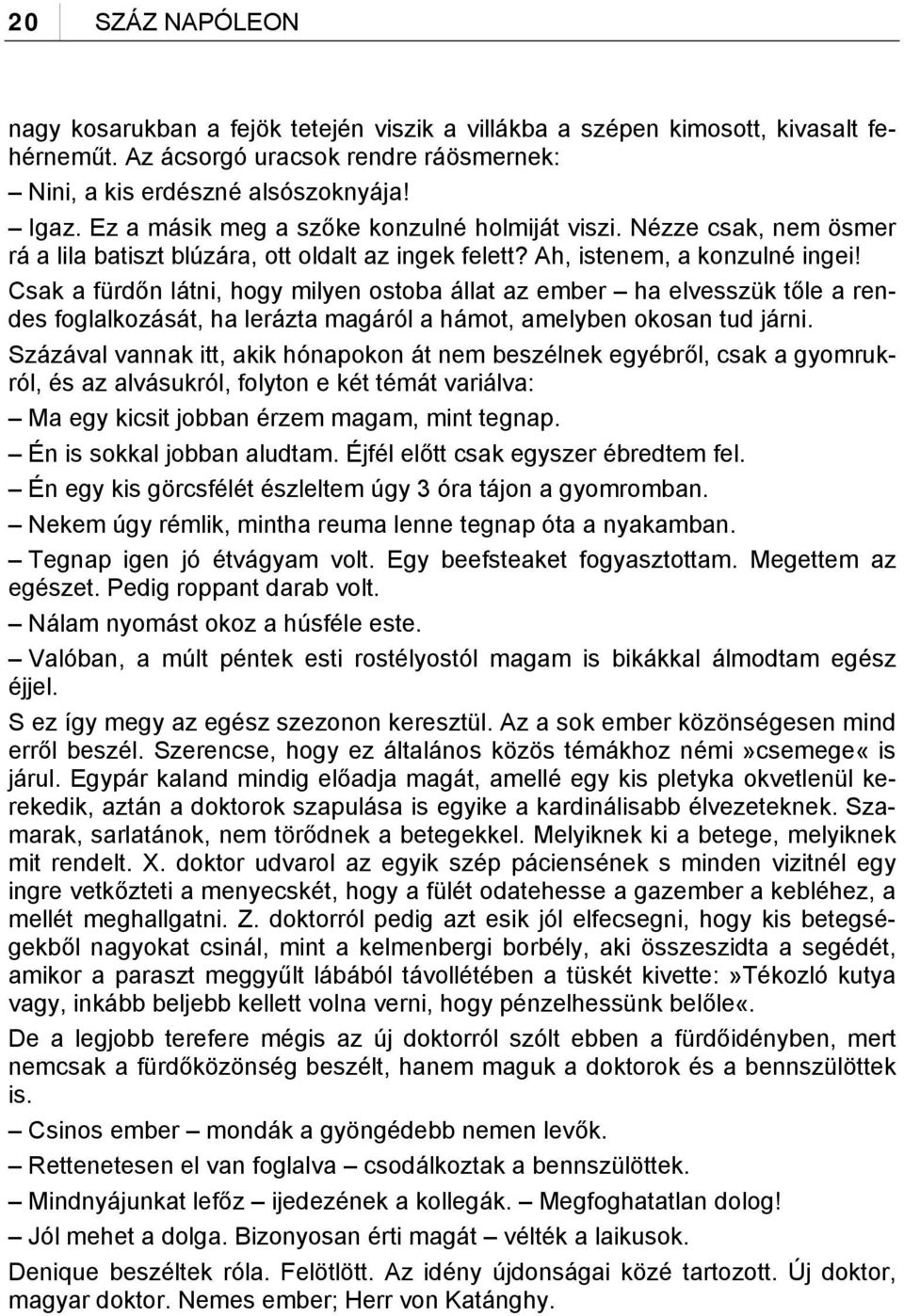 20 SZÁZ NAPÓLEON

nagy kosarukban a fejök tetején viszik a villákba a szépen kimosott, kivasalt fehérneműt. Az ácsorgó uracsok rendre ráösmernek:

– Nini, a kis erdészné alsószoknyája!

– Igaz. Ez a másik meg a szőke konzulné holmiját viszi. Nézze csak, nem ösmer rá a lila batiszt blúzára, ott oldalt az ingek felett? Ah, istenem, a konzulné ingei!

Csak a fürdőn látni, hogy milyen ostoba állat az ember – ha elvesszük tőle a rendes foglalkozását, ha lerázta magáról a hámot, amelyben okosan tud járni.

Százával vannak itt, akik hónapokon át nem beszélnek egyébről, csak a gyomrukról, és az alvásukról, folyton e két témát variálva:

– Ma egy kicsit jobban érzem magam, mint tegnap.

– Én is sokkal jobban aludtam. Éjfél előtt csak egyszer ébredtem fel.

– Én egy kis görcsfélét észleltem úgy 3 óra tájon a gyomromban.

– Nekem úgy rémlik, mintha reuma lenne tegnap óta a nyakamban.

– Tegnap igen jó étvágyam volt. Egy beefsteaket fogyasztottam. Megettem az egészet. Pedig roppant darab volt.

– Nálam nyomást okoz a húsféle este.

– Valóban, a múlt péntek esti rostélyostól magam is bikákkal álmodtam egész éjjel.

S ez így megy az egész szezonon keresztül. Az a sok ember közönségesen mind erről beszél. Szerencse, hogy ez általános közös témákhoz némi »csemege« is járul. Egypár kaland mindig előadja magát, amellé egy kis pletyka okvetlenül kerekedik, aztán a doktorok szapulása is egyike a kardinálisabb élvezeteknek. Szamarak, sarlatánok, nem törődnek a betegekkel. Melyiknek ki a betege, melyiknek mit rendelt. X. doktor udvarol az egyik szép páciensének s minden vizitnél egy ingre vetkőzteti a menyecskét, hogy a fülét odatehesse a gazember a kebléhez, a mellét meghallgatni. Z. doktorról pedig azt esik jól elfecsegni, hogy kis betegségekből nagyokat csinál, mint a kelmenbergi borbély, aki összeszidta a segédét, amikor a paraszt meggyűlt lábából távollétében a tüskét kivette: »Tékozló kutya vagy, inkább beljebb kellett volna verni, hogy pénzelhessünk belőle«.

De a legjobb terefere mégis az új doktorról szólt ebben a fürdőidényben, mert nemcsak a fürdőközönség beszélt, hanem maguk a doktorok és a bennszülöttek is.

– Csinos ember – mondák a gyöngédebb nemen levők.

– Rettenetesen el van foglalva – csodálkoztak a bennszülöttek.

– Mindnyájunkat lefőz – ijedezének a kollegák. – Megfoghatatlan dolog!

– Jól mehet a dolga. Bizonyosan érti magát – vélték a laikusok.

Denique beszéltek róla. Felötlött. Az idény újdonságai közé tartozott. Új doktor, magyar doktor. Nemes ember; Herr von Katánghy.